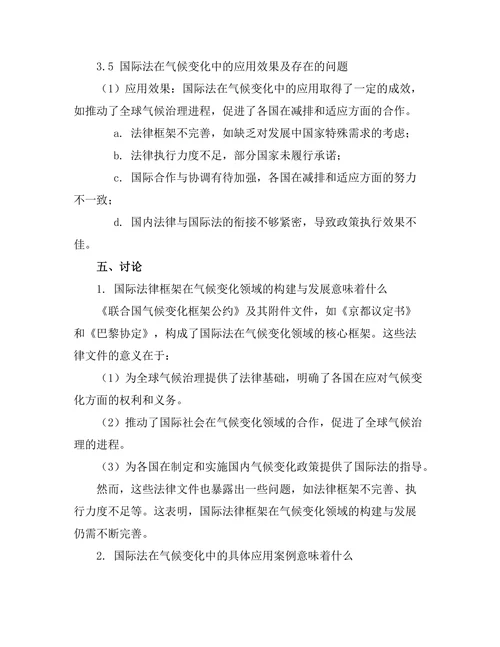 3.5 国际法在气候变化中的应用效果及存在的问题

（1）应用效果：国际法在气候变化中的应用取得了一定的成效，如推动了全球气候治理进程，促进了各国在减排和适应方面的合作。

a. 法律框架不完善，如缺乏对发展中国家特殊需求的考虑；

b. 法律执行力度不足，部分国家未履行承诺；

c. 国际合作与协调有待加强，各国在减排和适应方面的努力不一致；

d. 国内法律与国际法的衔接不够紧密，导致政策执行效果不佳。

五、讨论

1. 国际法律框架在气候变化领域的构建与发展意味着什么

《联合国气候变化框架公约》及其附件文件，如《京都议定书》和《巴黎协定》，构成了国际法在气候变化领域的核心框架。这些法律文件的意义在于：

（1）为全球气候治理提供了法律基础，明确了各国在应对气候变化方面的权利和义务。

（2）推动了国际社会在气候变化领域的合作，促进了全球气候治理的进程。

（3）为各国在制定和实施国内气候变化政策提供了国际法的指导。

然而，这些法律文件也暴露出一些问题，如法律框架不完善、执行力度不足等。这表明，国际法律框架在气候变化领域的构建与发展仍需不断完善。

2. 国际法在气候变化中的具体应用案例意味着什么